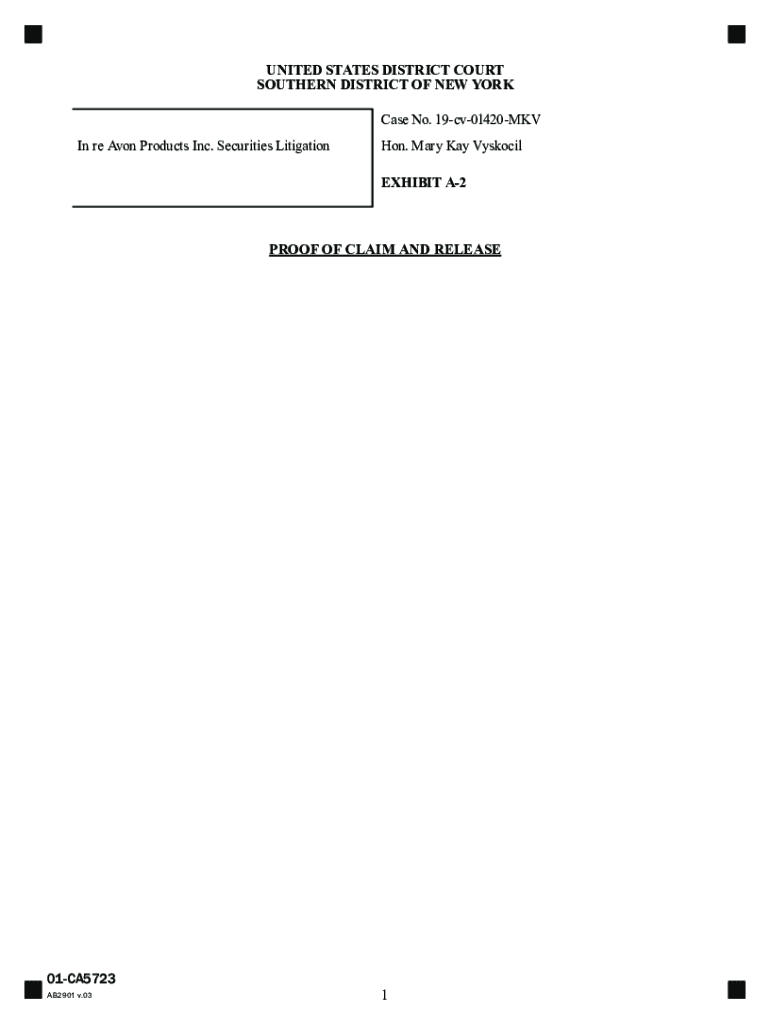 UNITED STATES DISTRICT COURT
SOUTHERN DISTRICT OF NEW YORK

In re Avon Products Inc. Securities Litigation

Case No. 19-cv-01420-MKV

Hon. Mary Kay Vyskocil

EXHIBIT A-2

PROOF OF CLAIM AND RELEASE

01-CA5723
AB2901 v.03

1